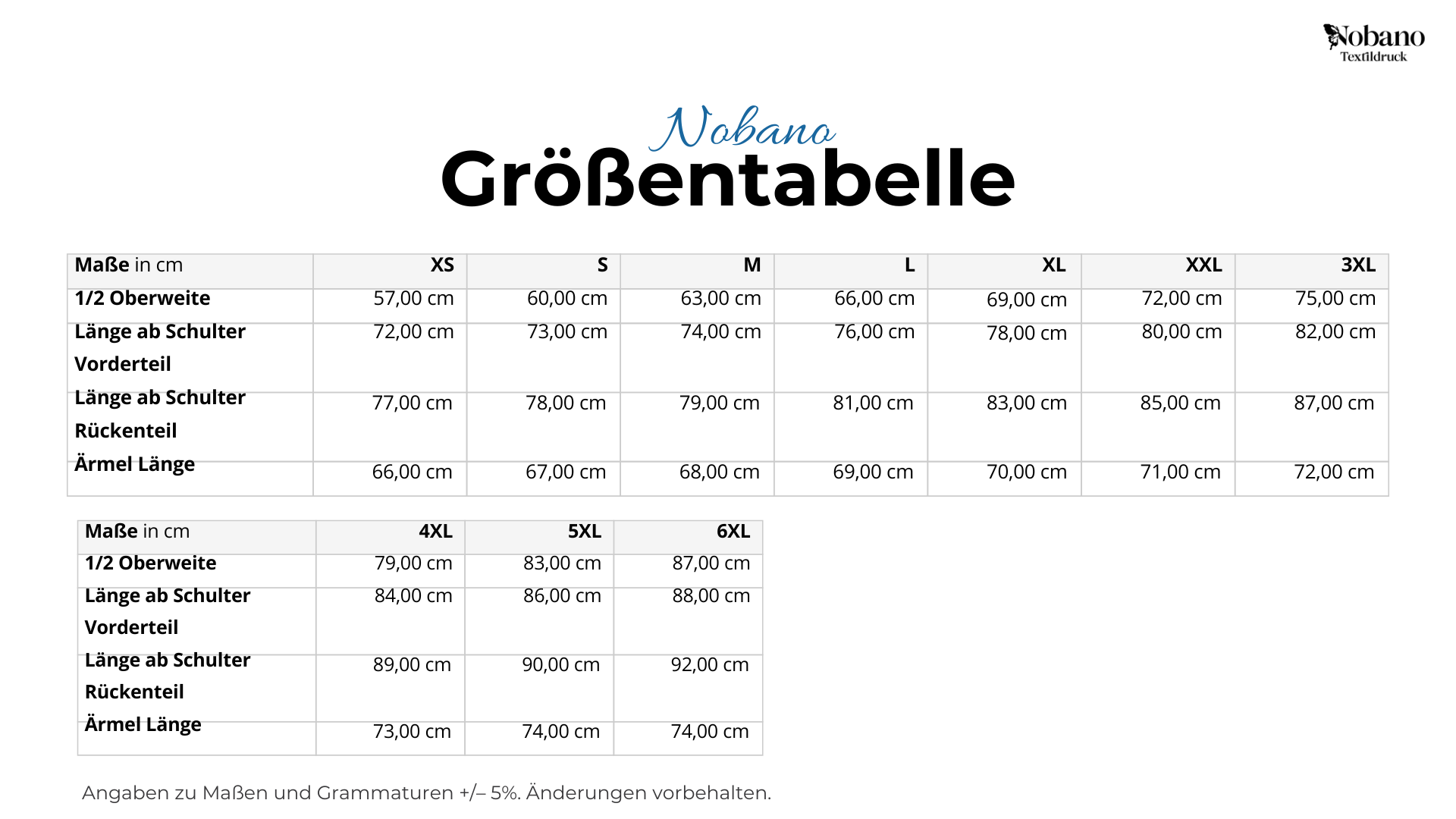 Nobano
Textildruck

Nobano
Größentabelle

| Maße in cm | XS | S | M | L | XL | XXL | 3XL |
|---|---|---|---|---|---|---|---|
| 1/2 Oberweite | 57,00 cm | 60,00 cm | 63,00 cm | 66,00 cm | 69,00 cm | 72,00 cm | 75,00 cm |
| Länge ab Schulter Vorderteil | 72,00 cm | 73,00 cm | 74,00 cm | 76,00 cm | 78,00 cm | 80,00 cm | 82,00 cm |
| Länge ab Schulter Rückenteil | 77,00 cm | 78,00 cm | 79,00 cm | 81,00 cm | 83,00 cm | 85,00 cm | 87,00 cm |
| Ärmel Länge | 66,00 cm | 67,00 cm | 68,00 cm | 69,00 cm | 70,00 cm | 71,00 cm | 72,00 cm |

| Maße in cm | 4XL | 5XL | 6XL |
|---|---|---|---|
| 1/2 Oberweite | 79,00 cm | 83,00 cm | 87,00 cm |
| Länge ab Schulter Vorderteil | 84,00 cm | 86,00 cm | 88,00 cm |
| Länge ab Schulter Rückenteil | 89,00 cm | 90,00 cm | 92,00 cm |
| Ärmel Länge | 73,00 cm | 74,00 cm | 74,00 cm |

Angaben zu Maßen und Grammaturen +/– 5%. Änderungen vorbehalten.